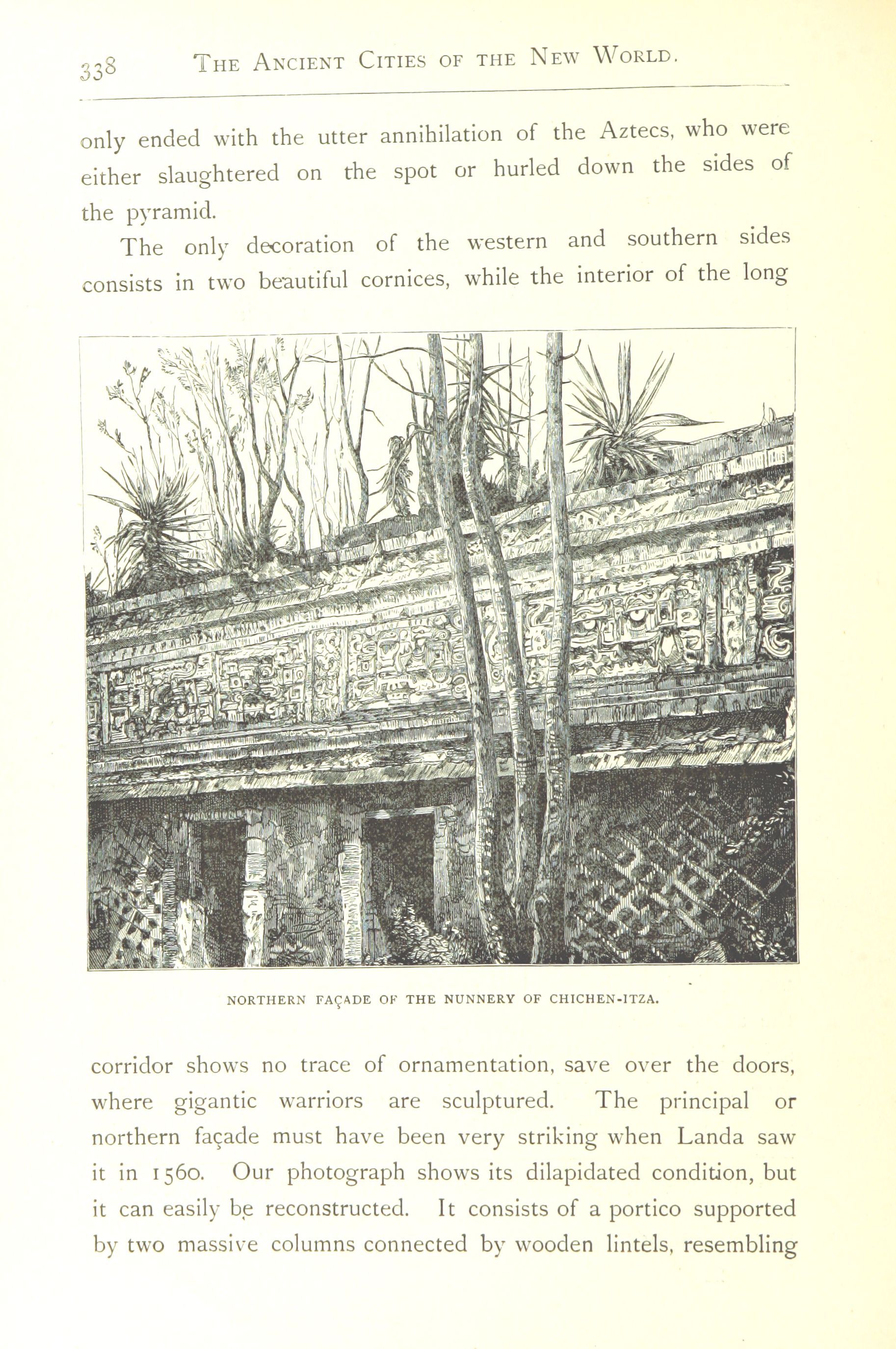 338 THE ANCIENT CITIES OF THE NEW WORLD.

only ended with the utter annihilation of the Aztecs, who were either slaughtered on the spot or hurled down the sides of the pyramid.

The only decoration of the western and southern sides consists in two beautiful cornices, while the interior of the long

NORTHERN FAÇADE OF THE NUNNERY OF CHICHEN-ITZA.

corridor shows no trace of ornamentation, save over the doors, where gigantic warriors are sculptured. The principal or northern façade must have been very striking when Landa saw it in 1560. Our photograph shows its dilapidated condition, but it can easily be reconstructed. It consists of a portico supported by two massive columns connected by wooden lintels, resembling